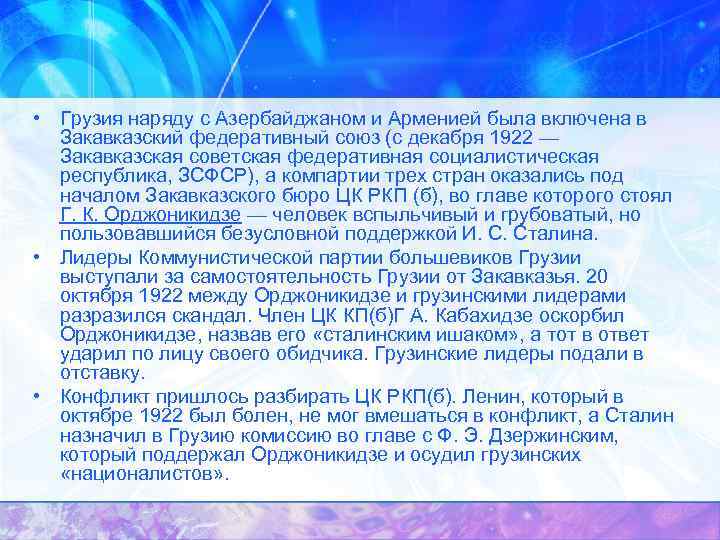 • Грузия наряду с Азербайджаном и Арменией была включена в Закавказский федеративный союз (с декабря 1922 — Закавказская советская федеративная социалистическая республика, ЗСФСР), а компартии трех стран оказались под началом Закавказского бюро ЦК РКП (б), во главе которого стоял Г. К. Орджоникидзе — человек вспыльчивый и грубоватый, но пользовавшийся безусловной поддержкой И. С. Сталина.

• Лидеры Коммунистической партии большевиков Грузии выступали за самостоятельность Грузии от Закавказья. 20 октября 1922 между Орджоникидзе и грузинскими лидерами разразился скандал. Член ЦК КП(б)Г А. Кабахидзе оскорбил Орджоникидзе, назвав его «сталинским ишаком», а тот в ответ ударил по лицу своего обидчика. Грузинские лидеры подали в отставку.

• Конфликт пришлось разбирать ЦК РКП(б). Ленин, который в октябре 1922 был болен, не мог вмешаться в конфликт, а Сталин назначил в Грузию комиссию во главе с Ф. Э. Дзержинским, который поддержал Орджоникидзе и осудил грузинских «националистов».